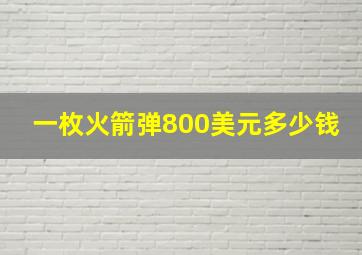 一枚火箭弹800美元多少钱